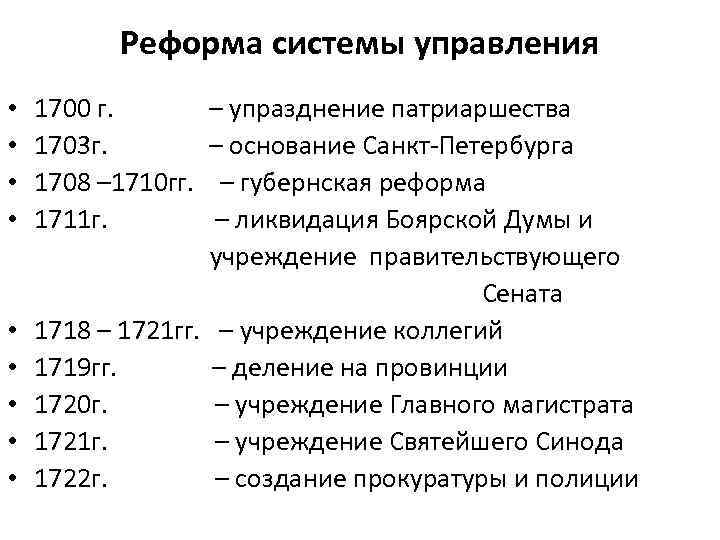 Реформа системы управления

• 1700 г. – упразднение патриаршества
• 1703г. – основание Санкт-Петербурга
• 1708 –1710гг. – губернская реформа
• 1711г. – ликвидация Боярской Думы и учреждение правительствующего Сената
• 1718 – 1721гг. – учреждение коллегий
• 1719гг. – деление на провинции
• 1720г. – учреждение Главного магистрата
• 1721г. – учреждение Святейшего Синода
• 1722г. – создание прокуратуры и полиции